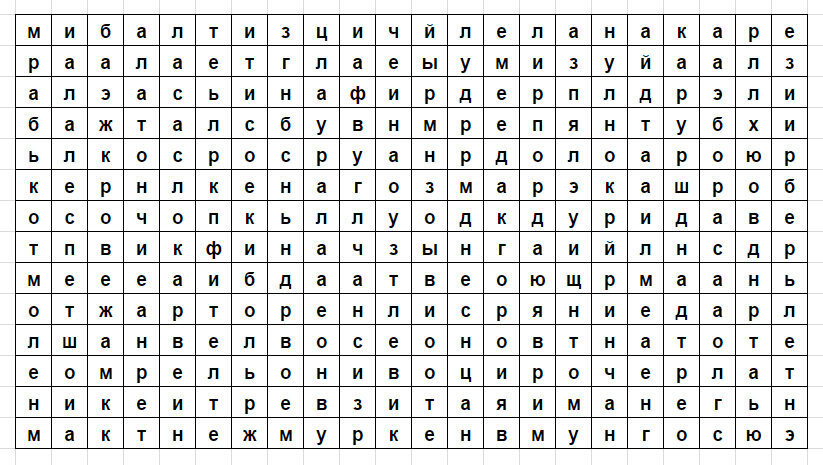 | м | и | б | а | л | т | и | з | ц | и | ч | й | л | е | л | а | н | а | к | а | р | е |
|---|---|---|---|---|---|---|---|---|---|---|---|---|---|---|---|---|---|---|---|---|---|
| р | а | а | л | а | е | т | г | л | а | е | ы | у | м | и | з | у | й | а | а | л | з |
| а | л | э | а | с | ь | и | н | а | ф | и | р | д | е | р | п | л | д | р | э | л | и |
| б | а | ж | т | а | л | с | б | у | в | н | м | р | е | п | я | н | т | у | б | х | и |
| ь | л | к | о | с | р | о | с | р | у | а | н | р | д | о | л | о | а | р | о | ю | р |
| к | е | р | н | л | к | е | н | а | г | о | з | м | а | р | э | к | а | ш | р | о | б |
| о | с | о | ч | о | п | к | ь | л | л | у | о | д | к | д | у | р | и | д | а | в | е |
| т | п | в | и | к | ф | и | н | а | ч | з | ы | н | г | а | и | й | л | н | с | д | р |
| м | е | е | е | а | и | б | д | а | а | т | в | е | о | ю | щ | р | м | а | а | н | ь |
| о | т | ж | а | р | т | о | р | е | н | л | и | с | р | я | н | и | е | д | а | р | л |
| л | ш | а | н | в | е | л | в | о | с | е | о | н | о | в | т | н | а | т | о | т | е |
| е | о | м | р | е | л | ь | о | н | и | в | о | ц | и | р | о | ч | е | р | л | а | т |
| н | и | к | е | и | т | р | е | в | з | и | т | а | я | и | м | а | н | е | г | ь | н |
| м | а | к | т | н | е | ж | м | у | р | к | е | н | в | м | у | н | г | о | с | ю | э |